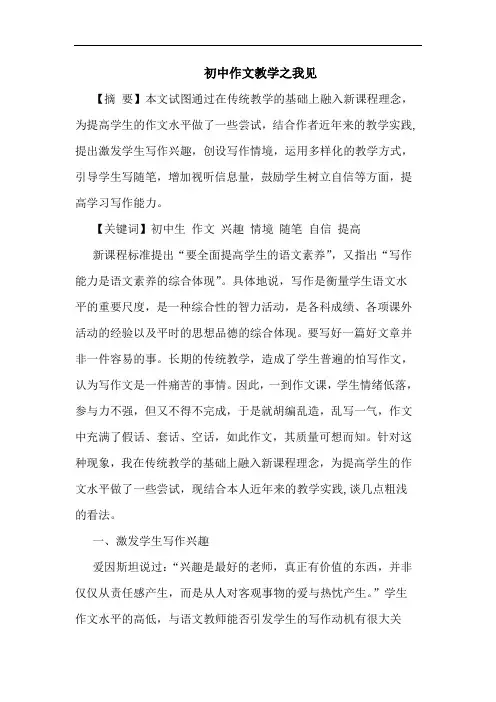 初中作文教学之我见

【摘 要】本文试图通过在传统教学的基础上融入新课程理念，为提高学生的作文水平做了一些尝试，结合作者近年来的教学实践，提出激发学生写作兴趣，创设写作情境，运用多样化的教学方式，引导学生写随笔，增加视听信息量，鼓励学生树立自信等方面，提高学习写作能力。

【关键词】初中生 作文 兴趣 情境 随笔 自信 提高

新课程标准提出“要全面提高学生的语文素养”，又指出“写作能力是语文素养的综合体现”。具体地说，写作是衡量学生语文水平的重要尺度，是一种综合性的智力活动，是各科成绩、各项课外活动的经验以及平时的思想品德的综合体现。要写好一篇好文章并非一件容易的事。长期的传统教学，造成了学生普遍的怕写作文，认为写作文是一件痛苦的事情。因此，一到作文课，学生情绪低落，参与力不强，但又不得不完成，于是就胡编乱造，乱写一气，作文中充满了假话、套话、空话，如此作文，其质量可想而知。针对这种现象，我在传统教学的基础上融入新课程理念，为提高学生的作文水平做了一些尝试，现结合本人近年来的教学实践，谈几点粗浅的看法。

一、激发学生写作兴趣

爱因斯坦说过：“兴趣是最好的老师，真正有价值的东西，并非仅仅从责任感产生，而是从人对客观事物的爱与热忱产生。”学生作文水平的高低，与语文教师能否引发学生的写作动机有很大关